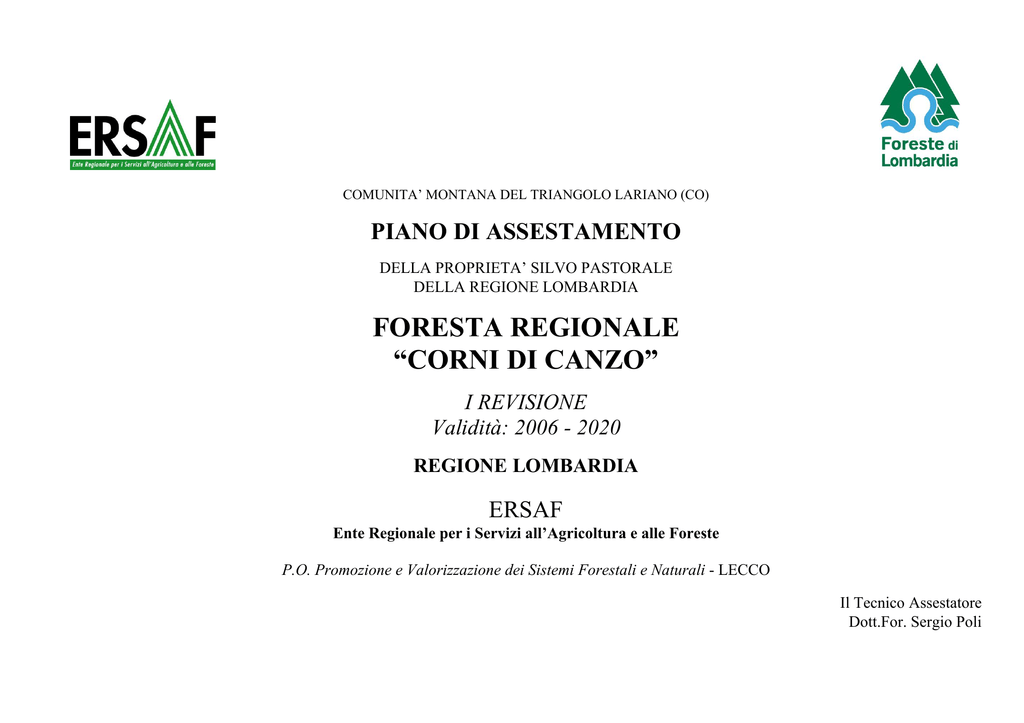 ERSAF
Ente Regionale per i Servizi all'Agricoltura e alle Foreste

Foreste di Lombardia

COMUNITA' MONTANA DEL TRIANGOLO LARIANO (CO)

PIANO DI ASSESTAMENTO

DELLA PROPRIETA' SILVO PASTORALE
DELLA REGIONE LOMBARDIA

FORESTA REGIONALE
"CORNI DI CANZO"

I REVISIONE
Validità: 2006 - 2020

REGIONE LOMBARDIA

ERSAF
Ente Regionale per i Servizi all'Agricoltura e alle Foreste

P.O. Promozione e Valorizzazione dei Sistemi Forestali e Naturali - LECCO

Il Tecnico Assestatore
Dott.For. Sergio Poli